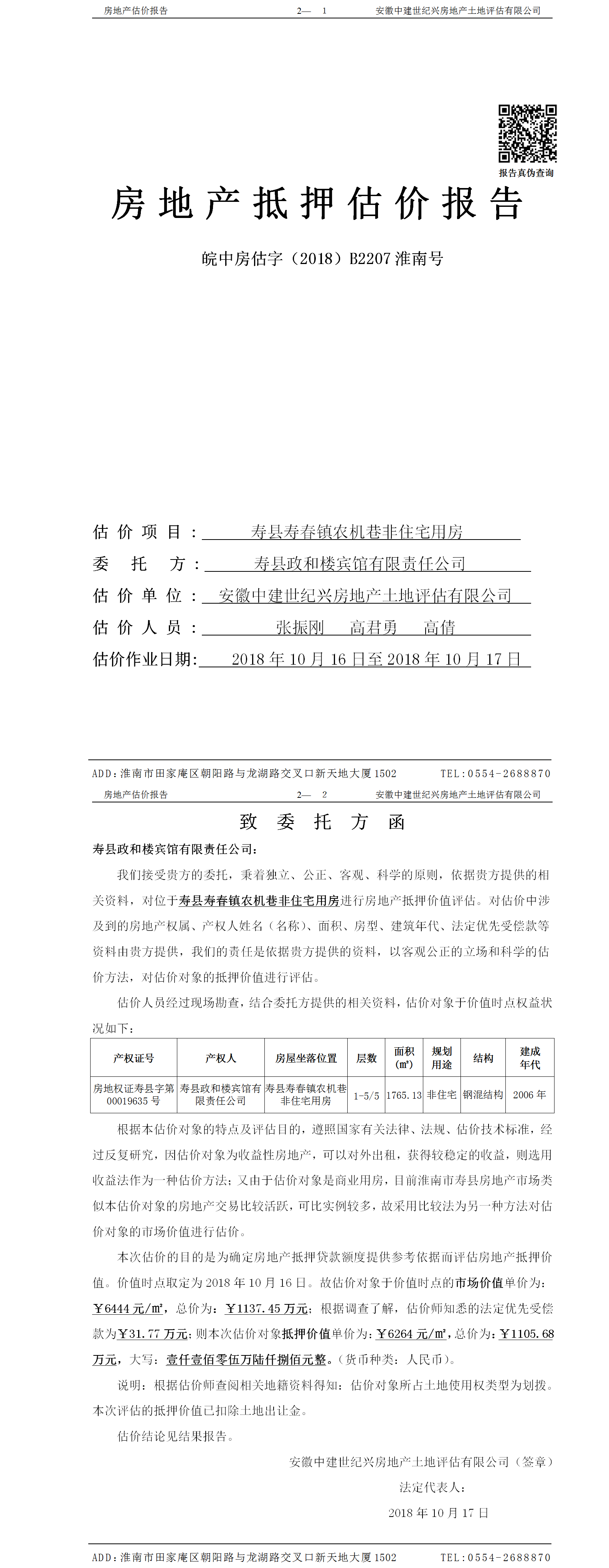 房地产估价报告　　2—　1　　安徽中建世纪兴房地产土地评估有限公司

报告真伪查询

房地产抵押估价报告

皖中房估字（2018）B2207 淮南号

估价项目：寿县寿春镇农机巷非住宅用房

委托方：寿县政和楼宾馆有限责任公司

估价单位：安徽中建世纪兴房地产土地评估有限公司

估价人员：张振刚　高君勇　高倩

估价作业日期：2018 年 10 月 16 日至 2018 年 10 月 17 日

ADD：淮南市田家庵区朝阳路与龙湖路交叉口新天地大厦 1502　　TEL：0554-2688870

房地产估价报告　　2—　2　　安徽中建世纪兴房地产土地评估有限公司

致委托方函

寿县政和楼宾馆有限责任公司：

我们接受贵方的委托，秉着独立、公正、客观、科学的原则，依据贵方提供的相关资料，对位于寿县寿春镇农机巷非住宅用房进行房地产抵押价值评估。对估价中涉及到的房地产权属、产权人姓名（名称）、面积、房型、建筑年代、法定优先受偿款等资料由贵方提供，我们的责任是依据贵方提供的资料，以客观公正的立场和科学的估价方法，对估价对象的抵押价值进行评估。

估价人员经过现场勘查，结合委托方提供的相关资料，估价对象于价值时点权益状况如下：

| 产权证号 | 产权人 | 房屋坐落位置 | 层数 | 面积(㎡) | 规划用途 | 结构 | 建成年代 |
|---|---|---|---|---|---|---|---|
| 房地权证寿县字第 00019635 号 | 寿县政和楼宾馆有限责任公司 | 寿县寿春镇农机巷非住宅用房 | 1-5/5 | 1765.13 | 非住宅 | 钢混结构 | 2006 年 |

根据本估价对象的特点及评估目的，遵照国家有关法律、法规、估价技术标准，经过反复研究，因估价对象为收益性房地产，可以对外出租，获得较稳定的收益，则选用收益法作为一种估价方法；又由于估价对象是商业用房，目前淮南市寿县房地产市场类似本估价对象的房地产交易比较活跃，可比实例较多，故采用比较法为另一种方法对估价对象的市场价值进行估价。

本次估价的目的是为确定房地产抵押贷款额度提供参考依据而评估房地产抵押价值。价值时点取定为 2018 年 10 月 16 日。故估价对象于价值时点的市场价值单价为：￥6444 元/㎡，总价为：￥1137.45 万元；根据调查了解，估价师知悉的法定优先受偿款为￥31.77 万元；则本次估价对象抵押价值单价为：￥6264 元/㎡，总价为：￥1105.68 万元，大写：壹仟壹佰零伍万陆仟捌佰元整。（货币种类：人民币）。

说明：根据估价师查阅相关地籍资料得知：估价对象所占土地使用权类型为划拨。本次评估的抵押价值已扣除土地出让金。

估价结论见结果报告。

安徽中建世纪兴房地产土地评估有限公司（签章）

法定代表人：

2018 年 10 月 17 日

ADD：淮南市田家庵区朝阳路与龙湖路交叉口新天地大厦 1502　　TEL：0554-2688870